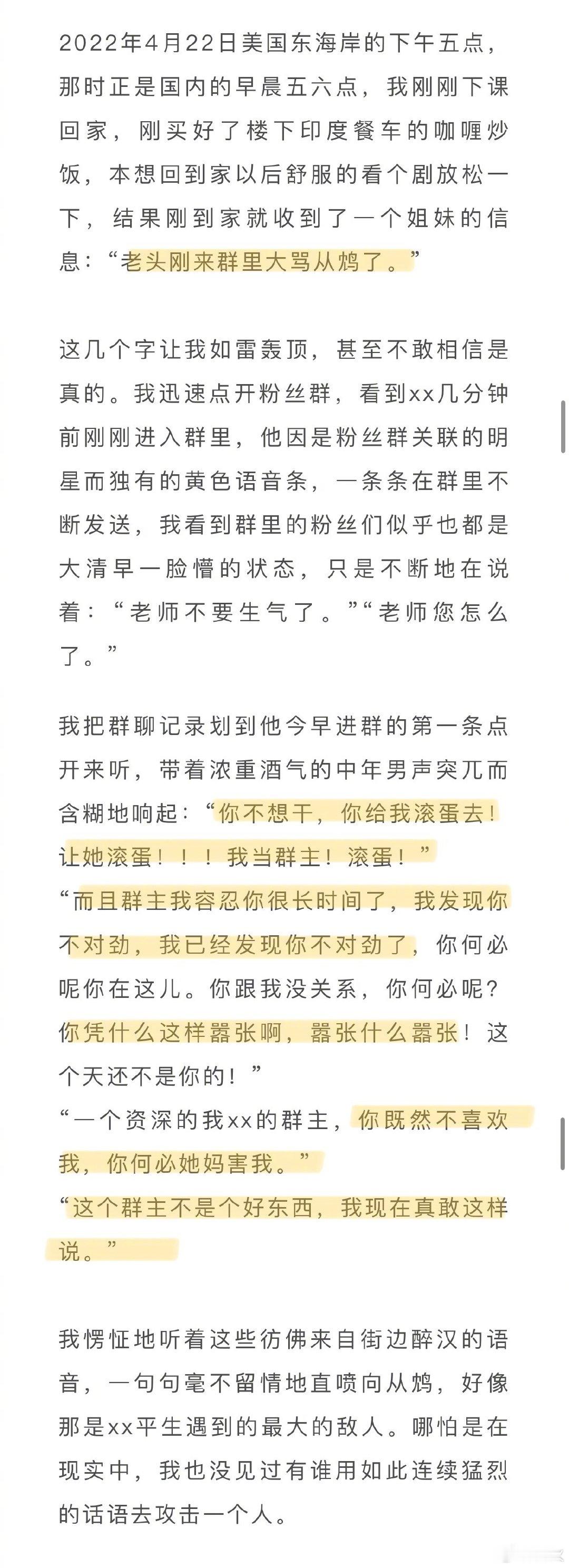 2022年4月22日美国东海岸的下午五点，那时正是国内的早晨五六点，我刚刚下课回家，刚买好了楼下印度餐车的咖喱炒饭，本想回到家以后舒服的看个剧放松一下，结果刚到家就收到了一个姐妹的信息：“老头刚来群里大骂从鸩了。”

这几个字让我如雷轰顶，甚至不敢相信是真的。我迅速点开粉丝群，看到xx几分钟前刚刚进入群里，他因是粉丝群关联的明星而独有的黄色语音条，一条条在群里不断发送，我看到群里的粉丝们似乎也都是大清早一脸懵的状态，只是不断地在说着：“老师不要生气了。”“老师您怎么了。”

我把群聊记录划到他今早进群的第一条点开来听，带着浓重酒气的中年男声突兀而含糊地响起：“你不想干，你给我滚蛋去！让她滚蛋！！！我当群主！滚蛋！”
“而且群主我容忍你很长时间了，我发现你不对劲，我已经发现你不对劲了，你何必呢你在这儿。你跟我没关系，你何必呢？你凭什么这样嚣张啊，嚣张什么嚣张！这个天还不是你的！”
“一个资深的我xx的群主，你既然不喜欢我，你何必她妈害我。”
“这个群主不是个好东西，我现在真敢这样说。”

我愣怔地听着这些彷佛来自街边醉汉的语音，一句句毫不留情地直喷向从鸩，好像那是xx平生遇到的最大的敌人。哪怕是在现实中，我也没见过有谁用如此连续猛烈的话语去攻击一个人。